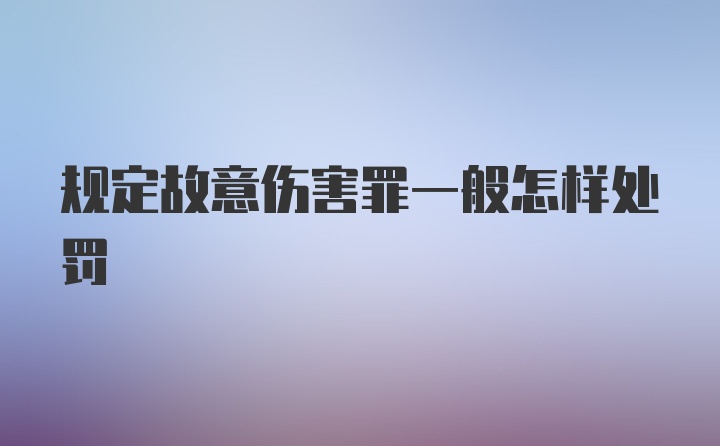 规定故意伤害罪一般怎样处罚